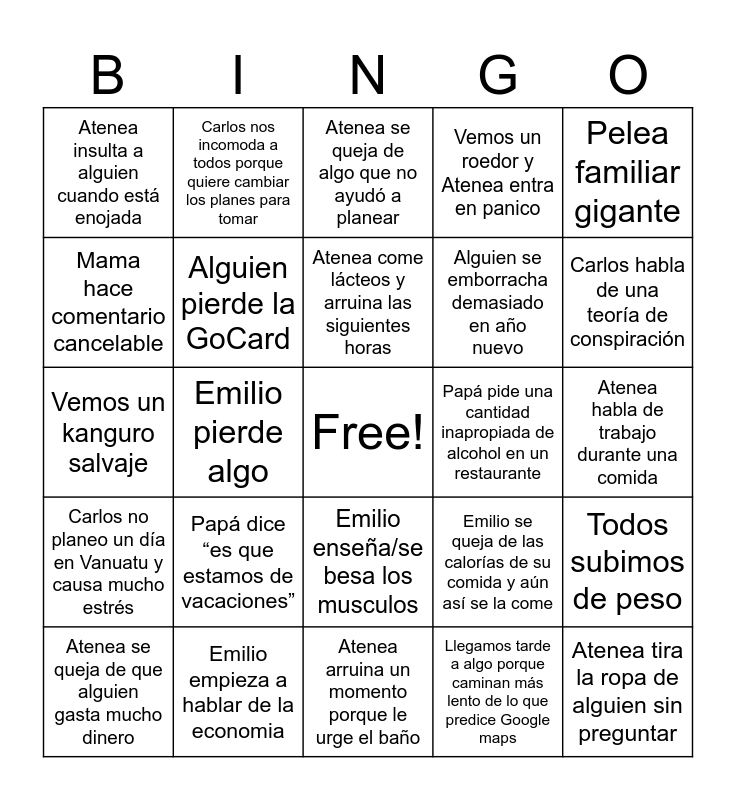 | B | I | N | G | O |
|---|---|---|---|---|
| Atenea insulta a alguien cuando está enojada | Carlos nos incomoda a todos porque quiere cambiar los planes para tomar | Atenea se queja de algo que no ayudó a planear | Vemos un roedor y Atenea entra en panico | Pelea familiar gigante |
| Mama hace comentario cancelable | Alguien pierde la GoCard | Atenea come lácteos y arruina las siguientes horas | Alguien se emborracha demasiado en año nuevo | Carlos habla de una teoría de conspiración |
| Vemos un kanguro salvaje | Emilio pierde algo | Free! | Papá pide una cantidad inapropiada de alcohol en un restaurante | Atenea habla de trabajo durante una comida |
| Carlos no planeo un día en Vanuatu y causa mucho estrés | Papá dice “es que estamos de vacaciones” | Emilio enseña/se besa los musculos | Emilio se queja de las calorías de su comida y aún así se la come | Todos subimos de peso |
| Atenea se queja de que alguien gasta mucho dinero | Emilio empieza a hablar de la economia | Atenea arruina un momento porque le urge el baño | Llegamos tarde a algo porque caminan más lento de lo que predice Google maps | Atenea tira la ropa de alguien sin preguntar |